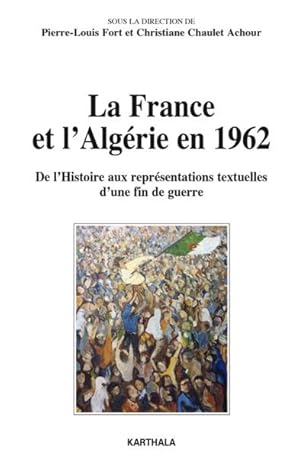 SOUS LA DIRECTION DE
Pierre-Louis Fort et Christiane Chaulet Achour

La France et l'Algérie en 1962

De l'Histoire aux représentations textuelles d'une fin de guerre

KARTHALA